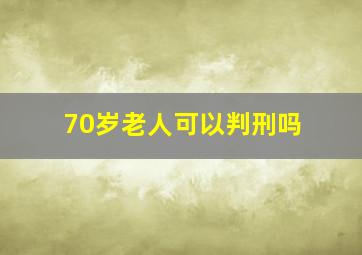 70岁老人可以判刑吗